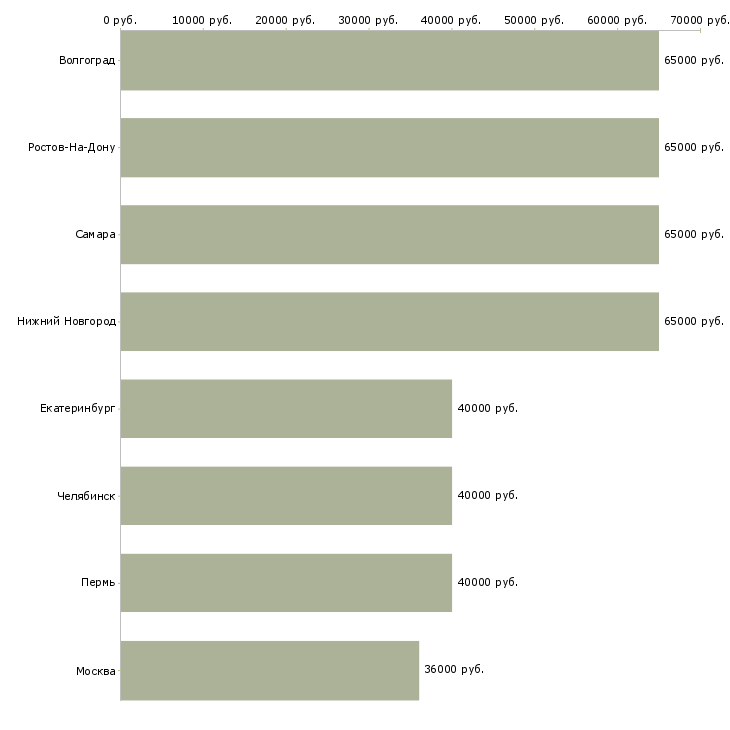 0 руб. 10000 руб. 20000 руб. 30000 руб. 40000 руб. 50000 руб. 60000 руб. 70000 руб.

Волгоград 65000 руб.
Ростов-На-Дону 65000 руб.
Самара 65000 руб.
Нижний Новгород 65000 руб.
Екатеринбург 40000 руб.
Челябинск 40000 руб.
Пермь 40000 руб.
Москва 36000 руб.